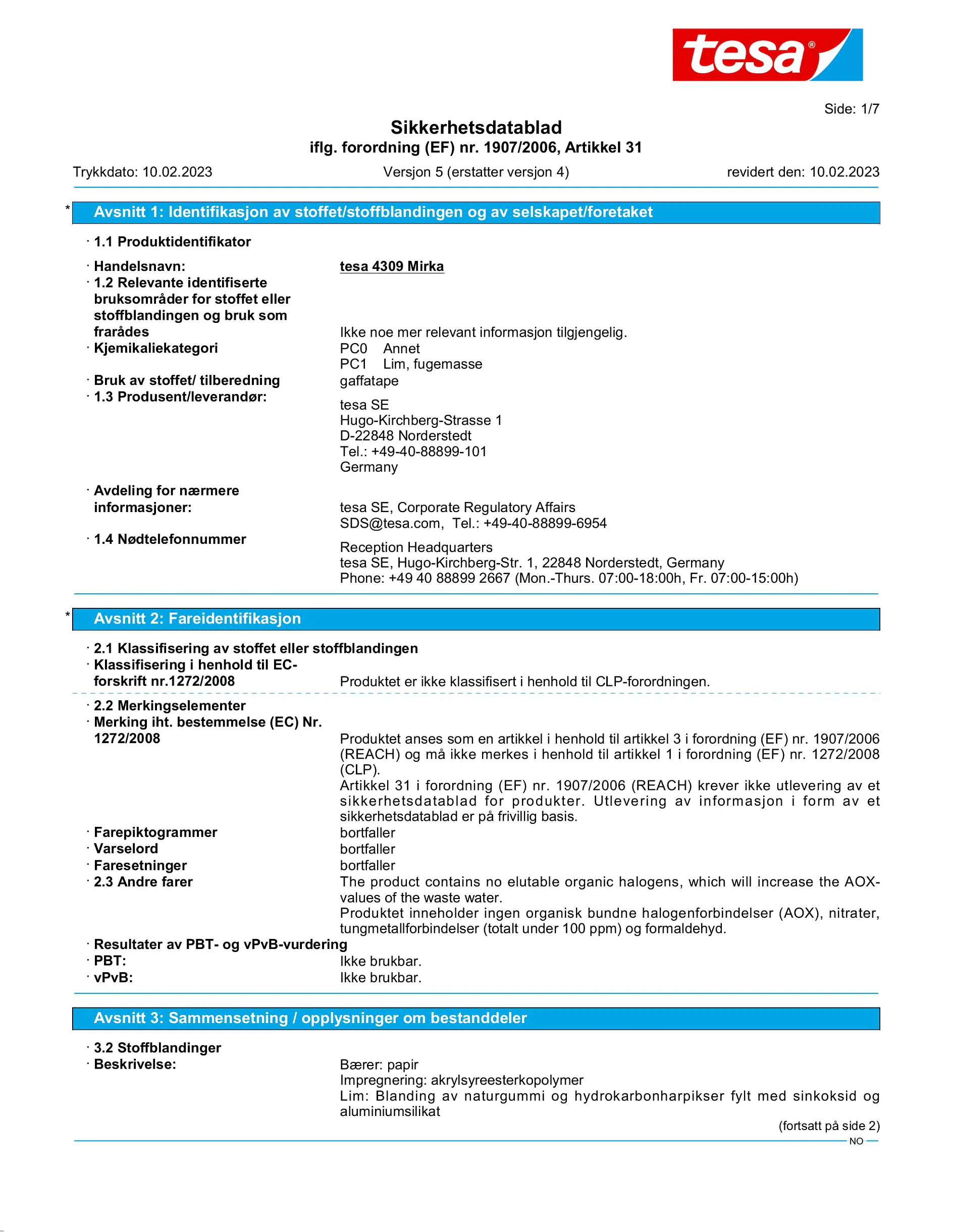 tesa®

Side: 1/7

Sikkerhetsdatablad
iflg. forordning (EF) nr. 1907/2006, Artikkel 31

Trykkdato: 10.02.2023 Versjon 5 (erstatter versjon 4) revidert den: 10.02.2023

* Avsnitt 1: Identifikasjon av stoffet/stoffblandingen og av selskapet/foretaket

· 1.1 Produktidentifikator

· Handelsnavn: tesa 4309 Mirka
· 1.2 Relevante identifiserte bruksområder for stoffet eller stoffblandingen og bruk som frarådes Ikke noe mer relevant informasjon tilgjengelig.
· Kjemikaliekategori PC0 Annet
PC1 Lim, fugemasse
· Bruk av stoffet/ tilberedning gaffatape
· 1.3 Produsent/leverandør:
tesa SE
Hugo-Kirchberg-Strasse 1
D-22848 Norderstedt
Tel.: +49-40-88899-101
Germany
· Avdeling for nærmere informasjoner: tesa SE, Corporate Regulatory Affairs
SDS@tesa.com, Tel.: +49-40-88899-6954
· 1.4 Nødtelefonnummer
Reception Headquarters
tesa SE, Hugo-Kirchberg-Str. 1, 22848 Norderstedt, Germany
Phone: +49 40 88899 2667 (Mon.-Thurs. 07:00-18:00h, Fr. 07:00-15:00h)

* Avsnitt 2: Fareidentifikasjon

· 2.1 Klassifisering av stoffet eller stoffblandingen
· Klassifisering i henhold til EC-forskrift nr.1272/2008 Produktet er ikke klassifisert i henhold til CLP-forordningen.

· 2.2 Merkingselementer
· Merking iht. bestemmelse (EC) Nr. 1272/2008 Produktet anses som en artikkel i henhold til artikkel 3 i forordning (EF) nr. 1907/2006 (REACH) og må ikke merkes i henhold til artikkel 1 i forordning (EF) nr. 1272/2008 (CLP).
Artikkel 31 i forordning (EF) nr. 1907/2006 (REACH) krever ikke utlevering av et sikkerhetsdatablad for produkter. Utlevering av informasjon i form av et sikkerhetsdatablad er på frivillig basis.
· Farepiktogrammer bortfaller
· Varselord bortfaller
· Faresetninger bortfaller
· 2.3 Andre farer The product contains no elutable organic halogens, which will increase the AOX-values of the waste water.
Produktet inneholder ingen organisk bundne halogenforbindelser (AOX), nitrater, tungmetallforbindelser (totalt under 100 ppm) og formaldehyd.
· Resultater av PBT- og vPvB-vurdering
· PBT: Ikke brukbar.
· vPvB: Ikke brukbar.

Avsnitt 3: Sammensetning / opplysninger om bestanddeler

· 3.2 Stoffblandinger
· Beskrivelse: Bærer: papir
Impregnering: akrylsyreesterkopolymer
Lim: Blanding av naturgummi og hydrokarbonharpikser fylt med sinkoksid og aluminiumsilikat

(fortsatt på side 2)

NO